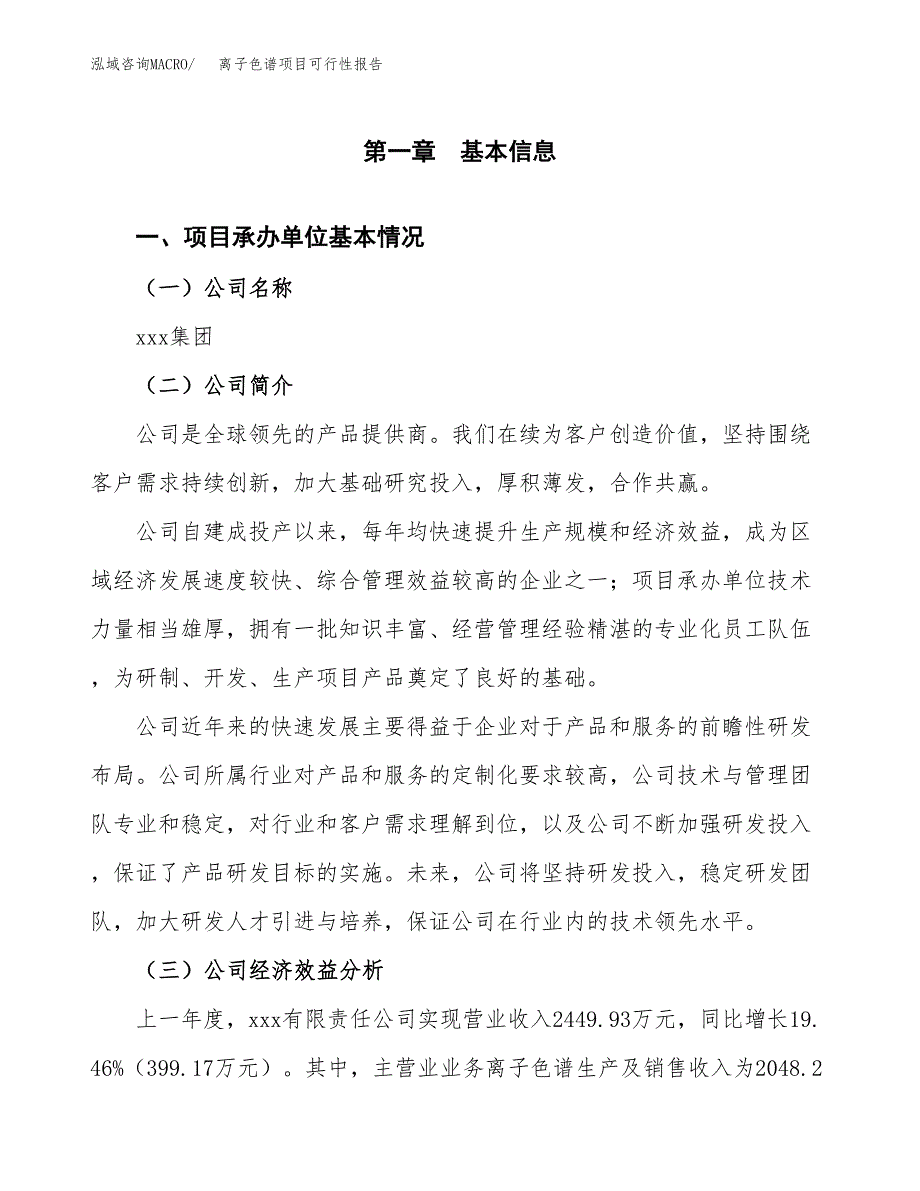 泓域咨询MACRO/　离子色谱项目可行性报告

第一章　基本信息

一、项目承办单位基本情况

（一）公司名称

xxx集团

（二）公司简介

公司是全球领先的产品提供商。我们在续为客户创造价值，坚持围绕客户需求持续创新，加大基础研究投入，厚积薄发，合作共赢。

公司自建成投产以来，每年均快速提升生产规模和经济效益，成为区域经济发展速度较快、综合管理效益较高的企业之一；项目承办单位技术力量相当雄厚，拥有一批知识丰富、经营管理经验精湛的专业化员工队伍，为研制、开发、生产项目产品奠定了良好的基础。

公司近年来的快速发展主要得益于企业对于产品和服务的前瞻性研发布局。公司所属行业对产品和服务的定制化要求较高，公司技术与管理团队专业和稳定，对行业和客户需求理解到位，以及公司不断加强研发投入，保证了产品研发目标的实施。未来，公司将坚持研发投入，稳定研发团队，加大研发人才引进与培养，保证公司在行业内的技术领先水平。

（三）公司经济效益分析

上一年度，xxx有限责任公司实现营业收入2449.93万元，同比增长19.46%（399.17万元）。其中，主营业业务离子色谱生产及销售收入为2048.2